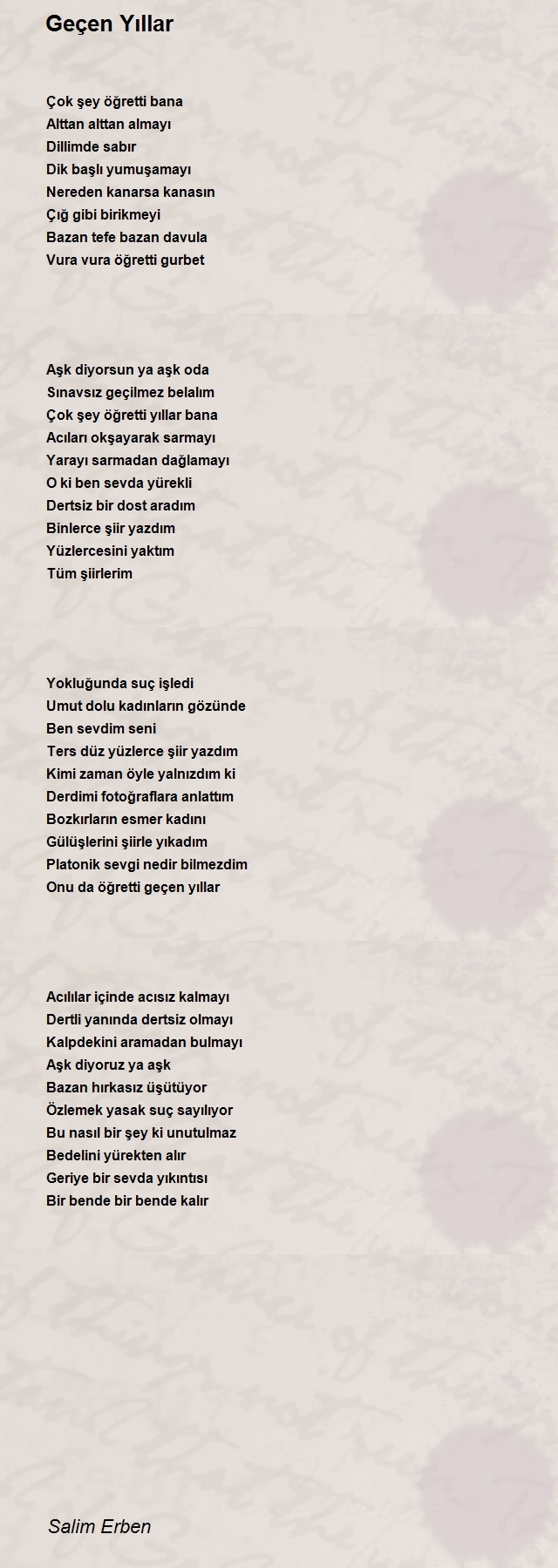 Geçen Yıllar

Çok şey öğretti bana
Alttan alttan almayı
Dillimde sabır
Dik başlı yumuşamayı
Nereden kanarsa kanasın
Çığ gibi birikmeyi
Bazan tefe bazan davula
Vura vura öğretti gurbet

Aşk diyorsun ya aşk oda
Sınavsız geçilmez belalım
Çok şey öğretti yıllar bana
Acıları okşayarak sarmayı
Yarayı sarmadan dağlamayı
O ki ben sevda yürekli
Dertsiz bir dost aradım
Binlerce şiir yazdım
Yüzlercesini yaktım
Tüm şiirlerim

Yokluğunda suç işledi
Umut dolu kadınların gözünde
Ben sevdim seni
Ters düz yüzlerce şiir yazdım
Kimi zaman öyle yalnızdım ki
Derdimi fotoğraflara anlattım
Bozkırların esmer kadını
Gülüşlerini şiirle yıkadım
Platonik sevgi nedir bilmezdim
Onu da öğretti geçen yıllar

Acılılar içinde acısız kalmayı
Dertli yanında dertsiz olmayı
Kalpdekini aramadan bulmayı
Aşk diyoruz ya aşk
Bazan hırkasız üşütüyor
Özlemek yasak suç sayılıyor
Bu nasıl bir şey ki unutulmaz
Bedelini yürekten alır
Geriye bir sevda yıkıntısı
Bir bende bir bende kalır

Salim Erben